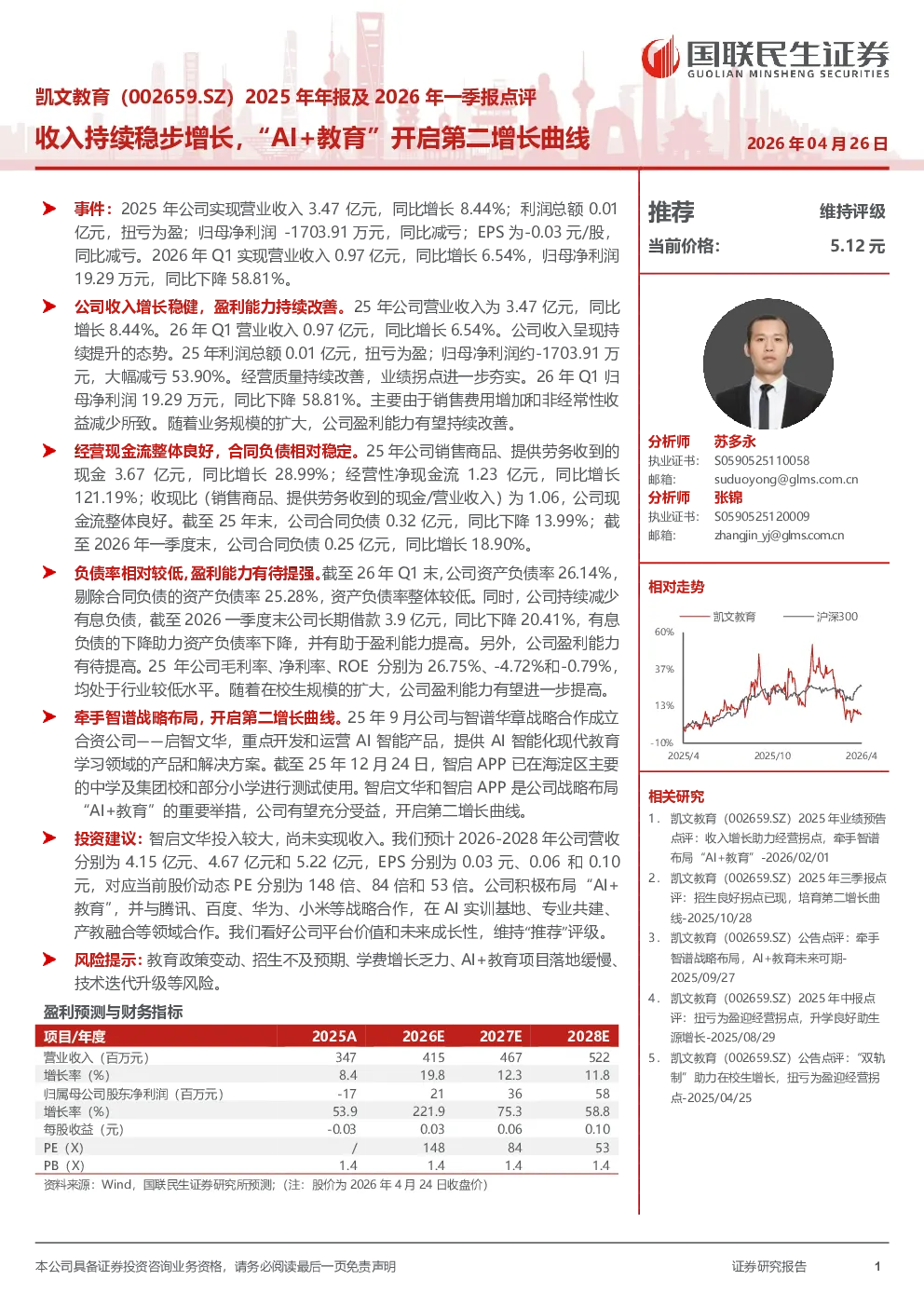 国联民生证券
GUOLIAN MINSHENG SECURITIES

凯文教育（002659.SZ）2025 年年报及 2026 年一季报点评

收入持续稳步增长，“AI+教育”开启第二增长曲线

2026 年 04 月 26 日

事件：2025 年公司实现营业收入 3.47 亿元，同比增长 8.44%；利润总额 0.01 亿元，扭亏为盈；归母净利润 -1703.91 万元，同比减亏；EPS 为-0.03 元/股，同比减亏。2026 年 Q1 实现营业收入 0.97 亿元，同比增长 6.54%，归母净利润 19.29 万元，同比下降 58.81%。

公司收入增长稳健，盈利能力持续改善。25 年公司营业收入为 3.47 亿元，同比增长 8.44%。26 年 Q1 营业收入 0.97 亿元，同比增长 6.54%。公司收入呈现持续提升的态势。25 年利润总额 0.01 亿元，扭亏为盈；归母净利润约-1703.91 万元，大幅减亏 53.90%。经营质量持续改善，业绩拐点进一步夯实。26 年 Q1 归母净利润 19.29 万元，同比下降 58.81%。主要由于销售费用增加和非经常性收益减少所致。随着业务规模的扩大，公司盈利能力有望持续改善。

经营现金流整体良好，合同负债相对稳定。25 年公司销售商品、提供劳务收到的现金 3.67 亿元，同比增长 28.99%；经营性净现金流 1.23 亿元，同比增长 121.19%；收现比（销售商品、提供劳务收到的现金/营业收入）为 1.06，公司现金流整体良好。截至 25 年末，公司合同负债 0.32 亿元，同比下降 13.99%；截至 2026 年一季度末，公司合同负债 0.25 亿元，同比增长 18.90%。

负债率相对较低，盈利能力有待提强。截至 26 年 Q1 末，公司资产负债率 26.14%，剔除合同负债的资产负债率 25.28%，资产负债率整体较低。同时，公司持续减少有息负债，截至 2026 一季度末公司长期借款 3.9 亿元，同比下降 20.41%，有息负债的下降助力资产负债率下降，并有助于盈利能力提高。另外，公司盈利能力有待提高。25 年公司毛利率、净利率、ROE 分别为 26.75%、-4.72%和-0.79%，均处于行业较低水平。随着在校生规模的扩大，公司盈利能力有望进一步提高。

牵手智谱战略布局，开启第二增长曲线。25 年 9 月公司与智谱华章战略合作成立合资公司——启智文华，重点开发和运营 AI 智能产品，提供 AI 智能化现代教育学习领域的产品和解决方案。截至 25 年 12 月 24 日，智启 APP 已在海淀区主要的中学及集团校和部分小学进行测试使用。智启文华和智启 APP 是公司战略布局“AI+教育”的重要举措，公司有望充分受益，开启第二增长曲线。

投资建议：智启文华投入较大，尚未实现收入。我们预计 2026-2028 年公司营收分别为 4.15 亿元、4.67 亿元和 5.22 亿元，EPS 分别为 0.03 元、0.06 和 0.10 元，对应当前股价动态 PE 分别为 148 倍、84 倍和 53 倍。公司积极布局“AI+教育”，并与腾讯、百度、华为、小米等战略合作，在 AI 实训基地、专业共建、产教融合等领域合作。我们看好公司平台价值和未来成长性，维持“推荐”评级。

风险提示：教育政策变动、招生不及预期、学费增长乏力、AI+教育项目落地缓慢、技术迭代升级等风险。

盈利预测与财务指标

| 项目/年度 | 2025A | 2026E | 2027E | 2028E |
|---|---|---|---|---|
| 营业收入（百万元） | 347 | 415 | 467 | 522 |
| 增长率（%） | 8.4 | 19.8 | 12.3 | 11.8 |
| 归属母公司股东净利润（百万元） | -17 | 21 | 36 | 58 |
| 增长率（%） | 53.9 | 221.9 | 75.3 | 58.8 |
| 每股收益（元） | -0.03 | 0.03 | 0.06 | 0.10 |
| PE（X） | / | 148 | 84 | 53 |
| PB（X） | 1.4 | 1.4 | 1.4 | 1.4 |

资料来源：Wind，国联民生证券研究所预测；（注：股价为 2026 年 4 月 24 日收盘价）

推荐 维持评级
当前价格： 5.12 元

分析师 苏多永
执业证书： S0590525110058
邮箱： suduoyong@glms.com.cn
分析师 张锦
执业证书： S0590525120009
邮箱： zhangjin_yj@glms.com.cn

相对走势
凯文教育 沪深300
60%
37%
13%
-10%
2025/4 2025/10 2026/4

相关研究
1. 凯文教育（002659.SZ）2025 年业绩预告点评：收入增长助力经营拐点，牵手智谱布局“AI+教育”-2026/02/01
2. 凯文教育（002659.SZ）2025 年三季报点评：招生良好拐点已现，培育第二增长曲线-2025/10/28
3. 凯文教育（002659.SZ）公告点评：牵手智谱战略布局，AI+教育未来可期-2025/09/27
4. 凯文教育（002659.SZ）2025 年中报点评：扭亏为盈迎经营拐点，升学良好助生源增长-2025/08/29
5. 凯文教育（002659.SZ）公告点评：“双轨制”助力在校生增长，扭亏为盈迎经营拐点-2025/04/25

本公司具备证券投资咨询业务资格，请务必阅读最后一页免责声明
证券研究报告 1